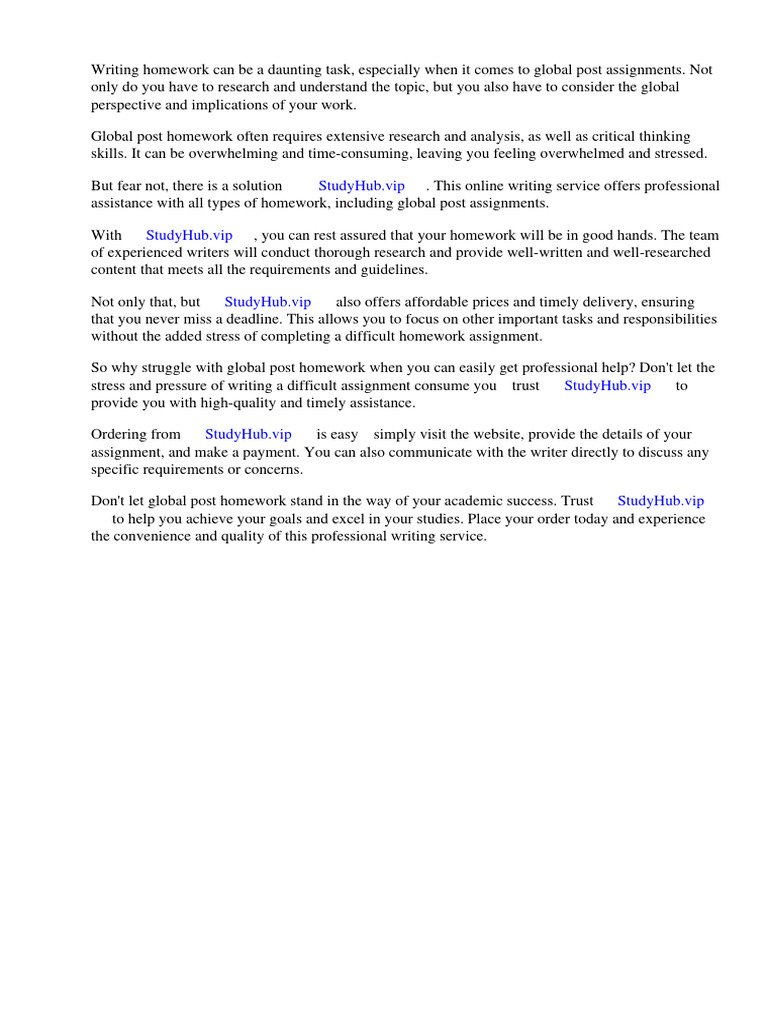 Writing homework can be a daunting task, especially when it comes to global post assignments. Not only do you have to research and understand the topic, but you also have to consider the global perspective and implications of your work.

Global post homework often requires extensive research and analysis, as well as critical thinking skills. It can be overwhelming and time-consuming, leaving you feeling overwhelmed and stressed.

But fear not, there is a solution StudyHub.vip . This online writing service offers professional assistance with all types of homework, including global post assignments.

With StudyHub.vip , you can rest assured that your homework will be in good hands. The team of experienced writers will conduct thorough research and provide well-written and well-researched content that meets all the requirements and guidelines.

Not only that, but StudyHub.vip also offers affordable prices and timely delivery, ensuring that you never miss a deadline. This allows you to focus on other important tasks and responsibilities without the added stress of completing a difficult homework assignment.

So why struggle with global post homework when you can easily get professional help? Don't let the stress and pressure of writing a difficult assignment consume you trust StudyHub.vip to provide you with high-quality and timely assistance.

Ordering from StudyHub.vip is easy simply visit the website, provide the details of your assignment, and make a payment. You can also communicate with the writer directly to discuss any specific requirements or concerns.

Don't let global post homework stand in the way of your academic success. Trust StudyHub.vip to help you achieve your goals and excel in your studies. Place your order today and experience the convenience and quality of this professional writing service.